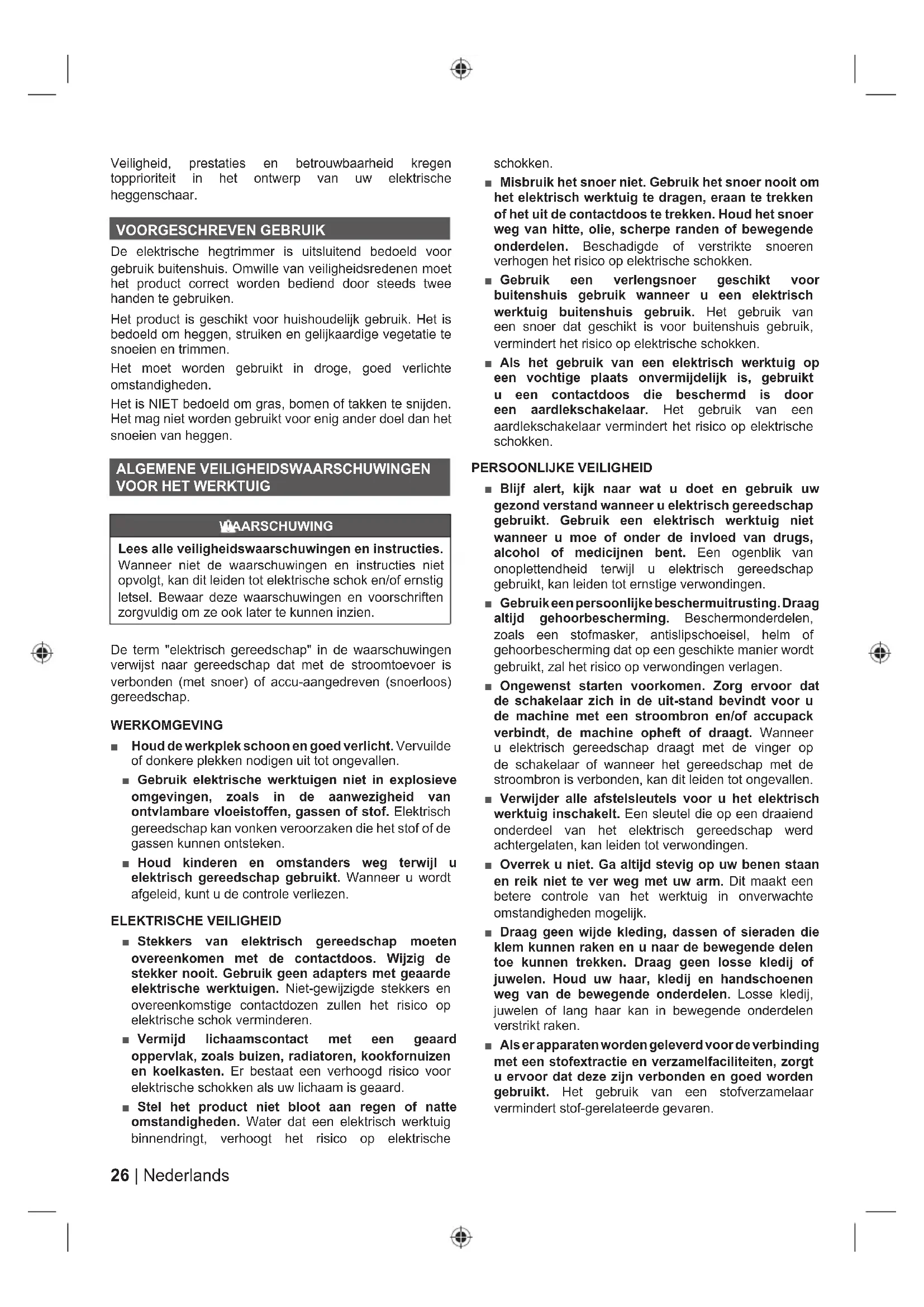 Veiligheid, prestaties en betrouwbaarheid kregen topprioriteit in het ontwerp van uw elektrische heggenschaar.

VOORGESCHREVEN GEBRUIK

De elektrische hegtrimmer is uitsluitend bedoeld voor gebruik buitenshuis. Omwille van veiligheidsredenen moet het product correct worden bediend door steeds twee handen te gebruiken.

Het product is geschikt voor huishoudelijk gebruik. Het is bedoeld om heggen, struiken en gelijkaardige vegetatie te snoeien en trimmen.

Het moet worden gebruikt in droge, goed verlichte omstandigheden.

Het is NIET bedoeld om gras, bomen of takken te snijden. Het mag niet worden gebruikt voor enig ander doel dan het snoeien van heggen.

ALGEMENE VEILIGHEIDSWAARSCHUWINGEN VOOR HET WERKTUIG

WAARSCHUWING

Lees alle veiligheidswaarschuwingen en instructies. Wanneer niet de waarschuwingen en instructies niet opvolgt, kan dit leiden tot elektrische schok en/of ernstig letsel. Bewaar deze waarschuwingen en voorschriften zorgvuldig om ze ook later te kunnen inzien.

De term "elektrisch gereedschap" in de waarschuwingen verwijst naar gereedschap dat met de stroomtoevoer is verbonden (met snoer) of accu-aangedreven (snoerloos) gereedschap.

WERKOMGEVING

■ Houd de werkplek schoon en goed verlicht. Vervuilde of donkere plekken nodigen uit tot ongevallen.

■ Gebruik elektrische werktuigen niet in explosieve omgevingen, zoals in de aanwezigheid van ontvlambare vloeistoffen, gassen of stof. Elektrisch gereedschap kan vonken veroorzaken die het stof of de gassen kunnen ontsteken.

■ Houd kinderen en omstanders weg terwijl u elektrisch gereedschap gebruikt. Wanneer u wordt afgeleid, kunt u de controle verliezen.

ELEKTRISCHE VEILIGHEID

■ Stekkers van elektrisch gereedschap moeten overeenkomen met de contactdoos. Wijzig de stekker nooit. Gebruik geen adapters met geaarde elektrische werktuigen. Niet-gewijzigde stekkers en overeenkomstige contactdozen zullen het risico op elektrische schok verminderen.

■ Vermijd lichaamscontact met een geaard oppervlak, zoals buizen, radiatoren, kookfornuizen en koelkasten. Er bestaat een verhoogd risico voor elektrische schokken als uw lichaam is geaard.

■ Stel het product niet bloot aan regen of natte omstandigheden. Water dat een elektrisch werktuig binnendringt, verhoogt het risico op elektrische schokken.

■ Misbruik het snoer niet. Gebruik het snoer nooit om het elektrisch werktuig te dragen, eraan te trekken of het uit de contactdoos te trekken. Houd het snoer weg van hitte, olie, scherpe randen of bewegende onderdelen. Beschadigde of verstrikte snoeren verhogen het risico op elektrische schokken.

■ Gebruik een verlengsnoer geschikt voor buitenshuis gebruik wanneer u een elektrisch werktuig buitenshuis gebruik. Het gebruik van een snoer dat geschikt is voor buitenshuis gebruik, vermindert het risico op elektrische schokken.

■ Als het gebruik van een elektrisch werktuig op een vochtige plaats onvermijdelijk is, gebruikt u een contactdoos die beschermd is door een aardlekschakelaar. Het gebruik van een aardlekschakelaar vermindert het risico op elektrische schokken.

PERSOONLIJKE VEILIGHEID

■ Blijf alert, kijk naar wat u doet en gebruik uw gezond verstand wanneer u elektrisch gereedschap gebruikt. Gebruik een elektrisch werktuig niet wanneer u moe of onder de invloed van drugs, alcohol of medicijnen bent. Een ogenblik van onoplettendheid terwijl u elektrisch gereedschap gebruikt, kan leiden tot ernstige verwondingen.

■ Gebruik een persoonlijke beschermuitrusting. Draag altijd gehoorbescherming. Beschermonderdelen, zoals een stofmasker, antislipschoeisel, helm of gehoorbescherming dat op een geschikte manier wordt gebruikt, zal het risico op verwondingen verlagen.

■ Ongewenst starten voorkomen. Zorg ervoor dat de schakelaar zich in de uit-stand bevindt voor u de machine met een stroombron en/of accupack verbindt, de machine opheft of draagt. Wanneer u elektrisch gereedschap draagt met de vinger op de schakelaar of wanneer het gereedschap met de stroombron is verbonden, kan dit leiden tot ongevallen.

■ Verwijder alle afstelsleutels voor u het elektrisch werktuig inschakelt. Een sleutel die op een draaiend onderdeel van het elektrisch gereedschap werd achtergelaten, kan leiden tot verwondingen.

■ Overrek u niet. Ga altijd stevig op uw benen staan en reik niet te ver weg met uw arm. Dit maakt een betere controle van het werktuig in onverwachte omstandigheden mogelijk.

■ Draag geen wijde kleding, dassen of sieraden die klem kunnen raken en u naar de bewegende delen toe kunnen trekken. Draag geen losse kledij of juwelen. Houd uw haar, kledij en handschoenen weg van de bewegende onderdelen. Losse kledij, juwelen of lang haar kan in bewegende onderdelen verstrikt raken.

■ Als er apparaten worden geleverd voor de verbinding met een stofextractie en verzamelfaciliteiten, zorgt u ervoor dat deze zijn verbonden en goed worden gebruikt. Het gebruik van een stofverzamelaar vermindert stof-gerelateerde gevaren.

26 | Nederlands